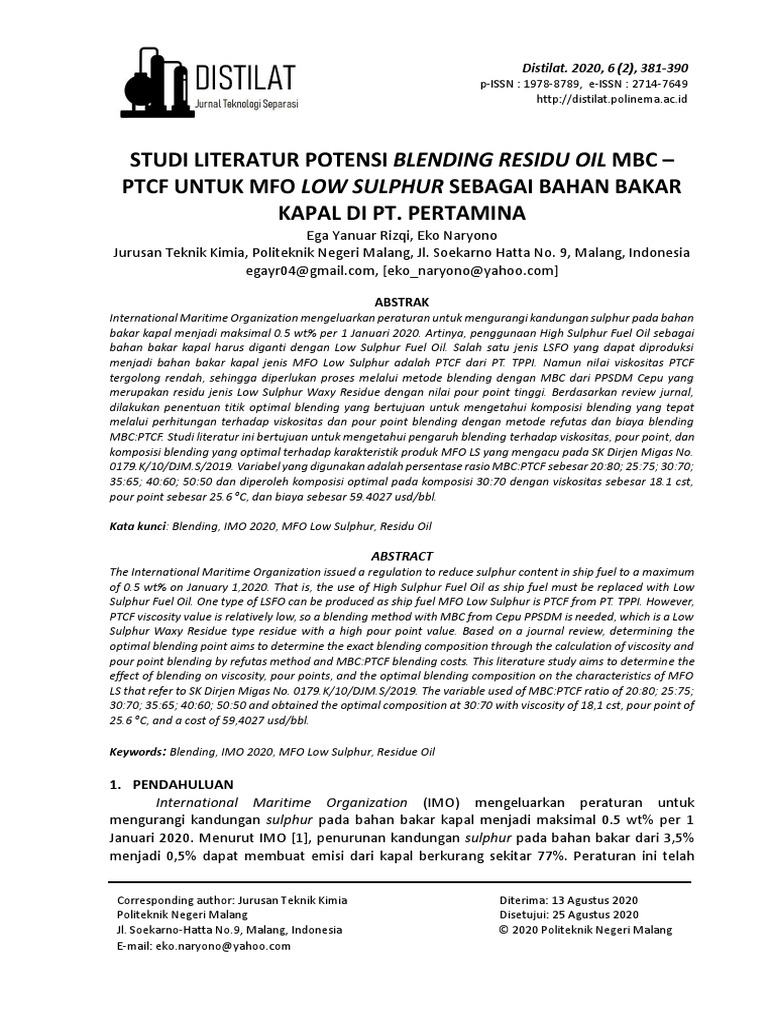 DISTILAT
Jurnal Teknologi Separasi

Distilat. 2020, 6 (2), 381-390
p-ISSN : 1978-8789, e-ISSN : 2714-7649
http://distilat.polinema.ac.id

STUDI LITERATUR POTENSI BLENDING RESIDU OIL MBC – PTCF UNTUK MFO LOW SULPHUR SEBAGAI BAHAN BAKAR KAPAL DI PT. PERTAMINA

Ega Yanuar Rizqi, Eko Naryono
Jurusan Teknik Kimia, Politeknik Negeri Malang, Jl. Soekarno Hatta No. 9, Malang, Indonesia
egayr04@gmail.com, [eko_naryono@yahoo.com]

ABSTRAK
International Maritime Organization mengeluarkan peraturan untuk mengurangi kandungan sulphur pada bahan bakar kapal menjadi maksimal 0.5 wt% per 1 Januari 2020. Artinya, penggunaan High Sulphur Fuel Oil sebagai bahan bakar kapal harus diganti dengan Low Sulphur Fuel Oil. Salah satu jenis LSFO yang dapat diproduksi menjadi bahan bakar kapal jenis MFO Low Sulphur adalah PTCF dari PT. TPPI. Namun nilai viskositas PTCF tergolong rendah, sehingga diperlukan proses melalui metode blending dengan MBC dari PPSDM Cepu yang merupakan residu jenis Low Sulphur Waxy Residue dengan nilai pour point tinggi. Berdasarkan review jurnal, dilakukan penentuan titik optimal blending yang bertujuan untuk mengetahui komposisi blending yang tepat melalui perhitungan terhadap viskositas dan pour point blending dengan metode refutas dan biaya blending MBC:PTCF. Studi literatur ini bertujuan untuk mengetahui pengaruh blending terhadap viskositas, pour point, dan komposisi blending yang optimal terhadap karakteristik produk MFO LS yang mengacu pada SK Dirjen Migas No. 0179.K/10/DJM.S/2019. Variabel yang digunakan adalah persentase rasio MBC:PTCF sebesar 20:80; 25:75; 30:70; 35:65; 40:60; 50:50 dan diperoleh komposisi optimal pada komposisi 30:70 dengan viskositas sebesar 18.1 cst, pour point sebesar 25.6 °C, dan biaya sebesar 59.4027 usd/bbl.

Kata kunci: Blending, IMO 2020, MFO Low Sulphur, Residu Oil

ABSTRACT
The International Maritime Organization issued a regulation to reduce sulphur content in ship fuel to a maximum of 0.5 wt% on January 1,2020. That is, the use of High Sulphur Fuel Oil as ship fuel must be replaced with Low Sulphur Fuel Oil. One type of LSFO can be produced as ship fuel MFO Low Sulphur is PTCF from PT. TPPI. However, PTCF viscosity value is relatively low, so a blending method with MBC from Cepu PPSDM is needed, which is a Low Sulphur Waxy Residue type residue with a high pour point value. Based on a journal review, determining the optimal blending point aims to determine the exact blending composition through the calculation of viscosity and pour point blending by refutas method and MBC:PTCF blending costs. This literature study aims to determine the effect of blending on viscosity, pour points, and the optimal blending composition on the characteristics of MFO LS that refer to SK Dirjen Migas No. 0179.K/10/DJM.S/2019. The variable used of MBC:PTCF ratio of 20:80; 25:75; 30:70; 35:65; 40:60; 50:50 and obtained the optimal composition at 30:70 with viscosity of 18,1 cst, pour point of 25.6 °C, and a cost of 59,4027 usd/bbl.

Keywords: Blending, IMO 2020, MFO Low Sulphur, Residue Oil

1. PENDAHULUAN
International Maritime Organization (IMO) mengeluarkan peraturan untuk mengurangi kandungan sulphur pada bahan bakar kapal menjadi maksimal 0.5 wt% per 1 Januari 2020. Menurut IMO [1], penurunan kandungan sulphur pada bahan bakar dari 3,5% menjadi 0,5% dapat membuat emisi dari kapal berkurang sekitar 77%. Peraturan ini telah

Corresponding author: Jurusan Teknik Kimia
Politeknik Negeri Malang
Jl. Soekarno-Hatta No.9, Malang, Indonesia
E-mail: eko.naryono@yahoo.com

Diterima: 13 Agustus 2020
Disetujui: 25 Agustus 2020
© 2020 Politeknik Negeri Malang